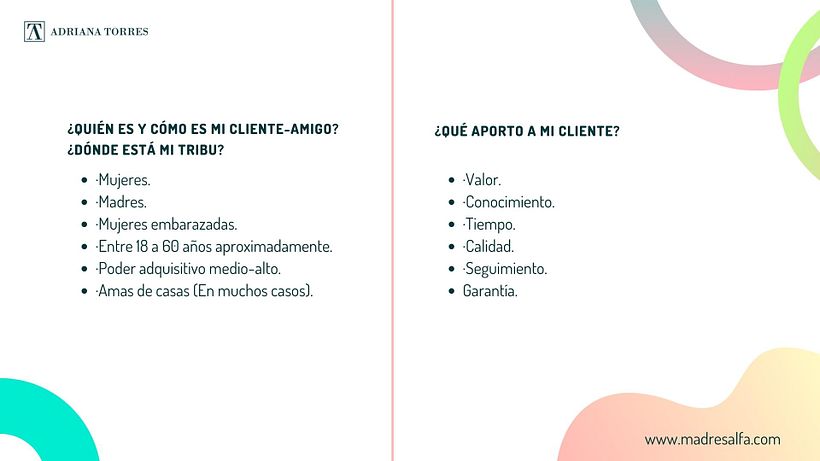 ADRIANA TORRES

¿QUIÉN ES Y CÓMO ES MI CLIENTE-AMIGO? ¿DÓNDE ESTÁ MI TRIBU?

- ·Mujeres.
- ·Madres.
- ·Mujeres embarazadas.
- ·Entre 18 a 60 años aproximadamente.
- ·Poder adquisitivo medio-alto.
- ·Amas de casas (En muchos casos).

¿QUÉ APORTO A MI CLIENTE?

- ·Valor.
- ·Conocimiento.
- ·Tiempo.
- ·Calidad.
- ·Seguimiento.
- Garantía.

www.madresalfa.com